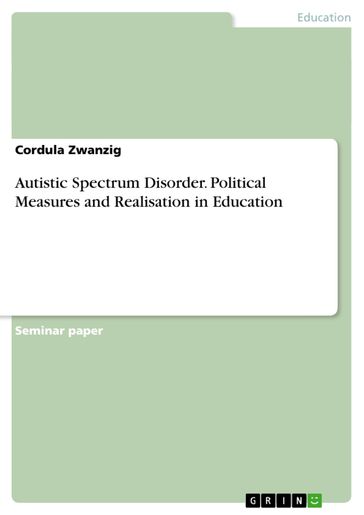 Education

Cordula Zwanzig

Autistic Spectrum Disorder. Political Measures and Realisation in Education

Seminar paper

GRIN